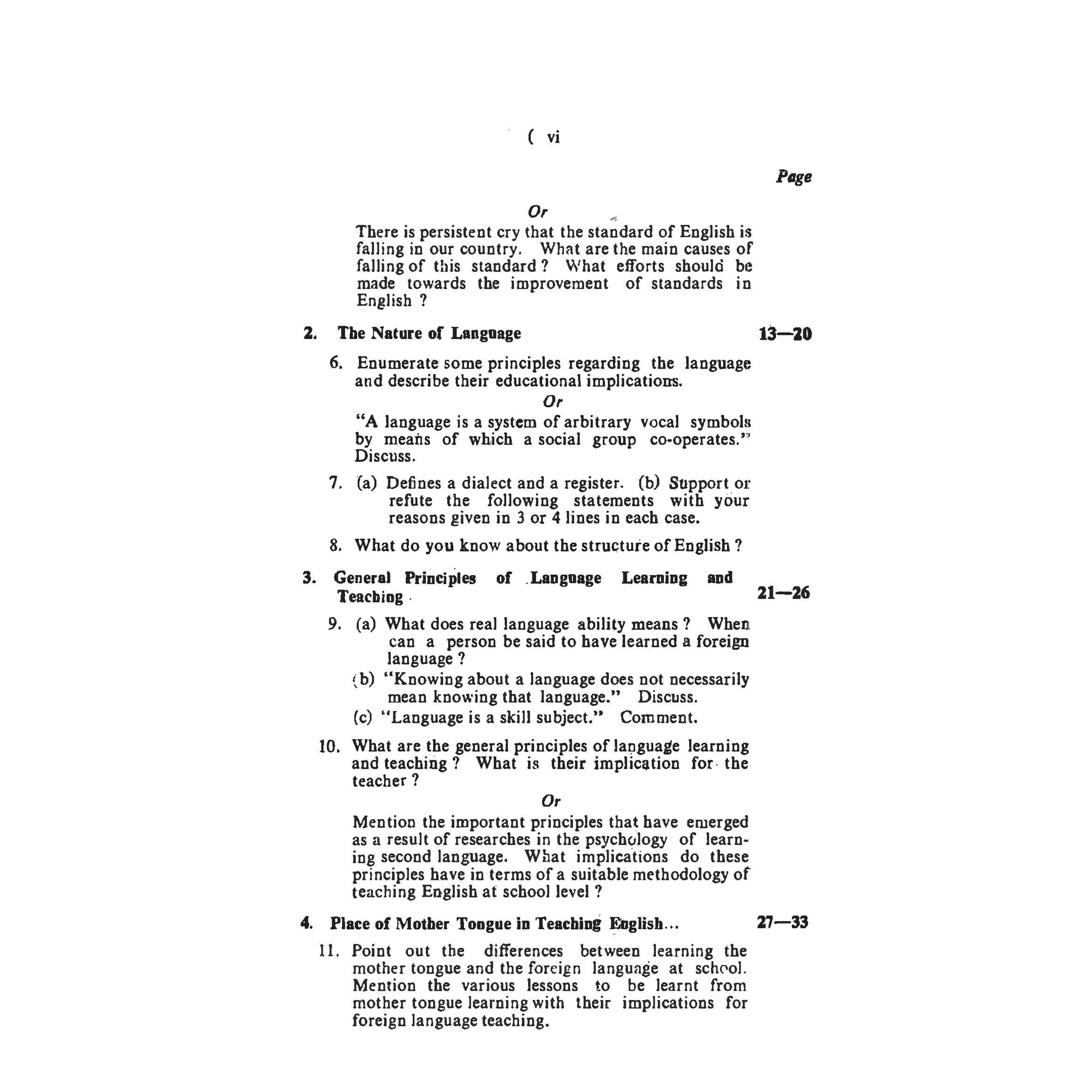 ( vi

Page

Or

There is persistent cry that the standard of English is falling in our country. What are the main causes of falling of this standard ? What efforts should be made towards the improvement of standards in English ?

2. The Nature of Language 13—20

6. Enumerate some principles regarding the language and describe their educational implications.

Or

"A language is a system of arbitrary vocal symbols by means of which a social group co-operates." Discuss.

7. (a) Defines a dialect and a register. (b) Support or refute the following statements with your reasons given in 3 or 4 lines in each case.

8. What do you know about the structure of English ?

3. General Principles of Language Learning and Teaching 21—26

9. (a) What does real language ability means ? When can a person be said to have learned a foreign language ?

(b) "Knowing about a language does not necessarily mean knowing that language." Discuss.

(c) "Language is a skill subject." Comment.

10. What are the general principles of language learning and teaching ? What is their implication for the teacher ?

Or

Mention the important principles that have emerged as a result of researches in the psychology of learning second language. What implications do these principles have in terms of a suitable methodology of teaching English at school level ?

4. Place of Mother Tongue in Teaching English... 27—33

11. Point out the differences between learning the mother tongue and the foreign language at school. Mention the various lessons to be learnt from mother tongue learning with their implications for foreign language teaching.